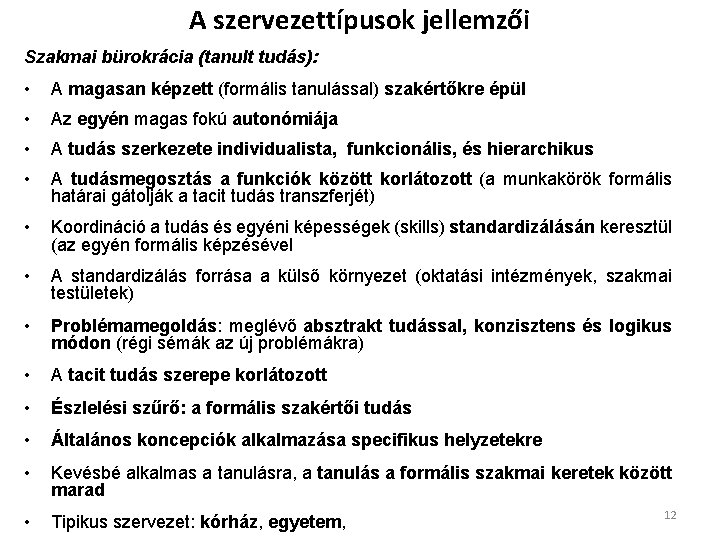 A szervezettípusok jellemzői

Szakmai bürokrácia (tanult tudás):

• A magasan képzett (formális tanulással) szakértőkre épül

• Az egyén magas fokú autonómiája

• A tudás szerkezete individualista, funkcionális, és hierarchikus

• A tudásmegosztás a funkciók között korlátozott (a munkakörök formális határai gátolják a tacit tudás transzferjét)

• Koordináció a tudás és egyéni képességek (skills) standardizálásán keresztül (az egyén formális képzésével

• A standardizálás forrása a külső környezet (oktatási intézmények, szakmai testületek)

• Problémamegoldás: meglévő absztrakt tudással, konzisztens és logikus módon (régi sémák az új problémákra)

• A tacit tudás szerepe korlátozott

• Észlelési szűrő: a formális szakértői tudás

• Általános koncepciók alkalmazása specifikus helyzetekre

• Kevésbé alkalmas a tanulásra, a tanulás a formális szakmai keretek között marad

• Tipikus szervezet: kórház, egyetem,

12